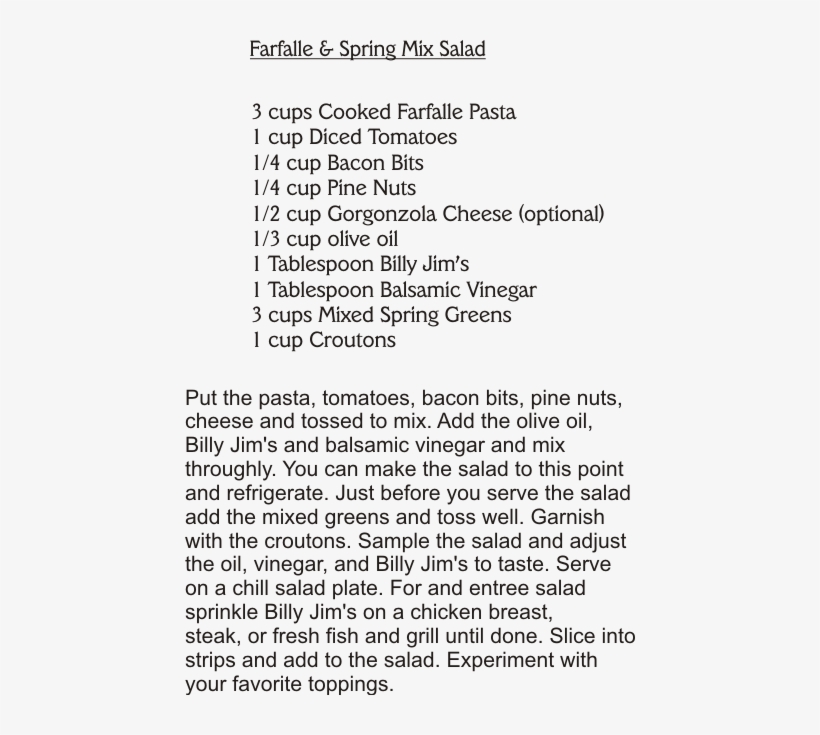 Farfalle & Spring Mix Salad

3 cups Cooked Farfalle Pasta
1 cup Diced Tomatoes
1/4 cup Bacon Bits
1/4 cup Pine Nuts
1/2 cup Gorgonzola Cheese (optional)
1/3 cup olive oil
1 Tablespoon Billy Jim's
1 Tablespoon Balsamic Vinegar
3 cups Mixed Spring Greens
1 cup Croutons

Put the pasta, tomatoes, bacon bits, pine nuts, cheese and tossed to mix. Add the olive oil, Billy Jim's and balsamic vinegar and mix throughly. You can make the salad to this point and refrigerate. Just before you serve the salad add the mixed greens and toss well. Garnish with the croutons. Sample the salad and adjust the oil, vinegar, and Billy Jim's to taste. Serve on a chill salad plate. For and entree salad sprinkle Billy Jim's on a chicken breast, steak, or fresh fish and grill until done. Slice into strips and add to the salad. Experiment with your favorite toppings.